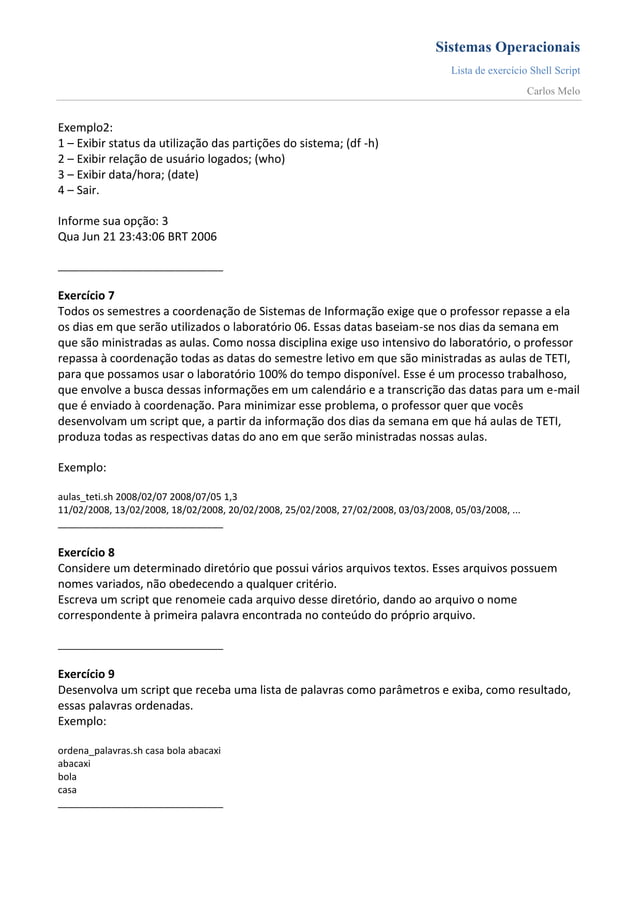 Sistemas Operacionais
Lista de exercício Shell Script
Carlos Melo

Exemplo2:
1 – Exibir status da utilização das partições do sistema; (df -h)
2 – Exibir relação de usuário logados; (who)
3 – Exibir data/hora; (date)
4 – Sair.

Informe sua opção: 3
Qua Jun 21 23:43:06 BRT 2006

___________________________

Exercício 7
Todos os semestres a coordenação de Sistemas de Informação exige que o professor repasse a ela os dias em que serão utilizados o laboratório 06. Essas datas baseiam-se nos dias da semana em que são ministradas as aulas. Como nossa disciplina exige uso intensivo do laboratório, o professor repassa à coordenação todas as datas do semestre letivo em que são ministradas as aulas de TETI, para que possamos usar o laboratório 100% do tempo disponível. Esse é um processo trabalhoso, que envolve a busca dessas informações em um calendário e a transcrição das datas para um e-mail que é enviado à coordenação. Para minimizar esse problema, o professor quer que vocês desenvolvam um script que, a partir da informação dos dias da semana em que há aulas de TETI, produza todas as respectivas datas do ano em que serão ministradas nossas aulas.

Exemplo:

aulas_teti.sh 2008/02/07 2008/07/05 1,3
11/02/2008, 13/02/2008, 18/02/2008, 20/02/2008, 25/02/2008, 27/02/2008, 03/03/2008, 05/03/2008, ...
___________________________

Exercício 8
Considere um determinado diretório que possui vários arquivos textos. Esses arquivos possuem nomes variados, não obedecendo a qualquer critério.
Escreva um script que renomeie cada arquivo desse diretório, dando ao arquivo o nome correspondente à primeira palavra encontrada no conteúdo do próprio arquivo.

___________________________

Exercício 9
Desenvolva um script que receba uma lista de palavras como parâmetros e exiba, como resultado, essas palavras ordenadas.
Exemplo:

ordena_palavras.sh casa bola abacaxi
abacaxi
bola
casa
___________________________